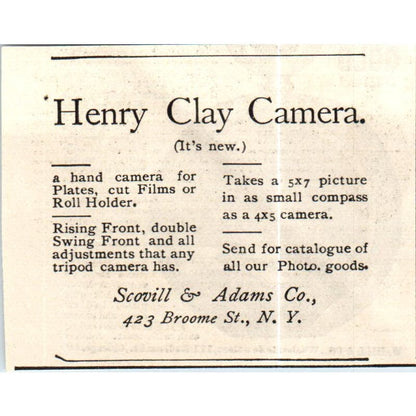 Henry Clay Camera.

(It's new.)

a hand camera for Plates, cut Films or Roll Holder.

Rising Front, double Swing Front and all adjustments that any tripod camera has.

Takes a 5x7 picture in as small compass as a 4x5 camera.

Send for catalogue of all our Photo. goods.

Scovill & Adams Co., 423 Broome St., N. Y.